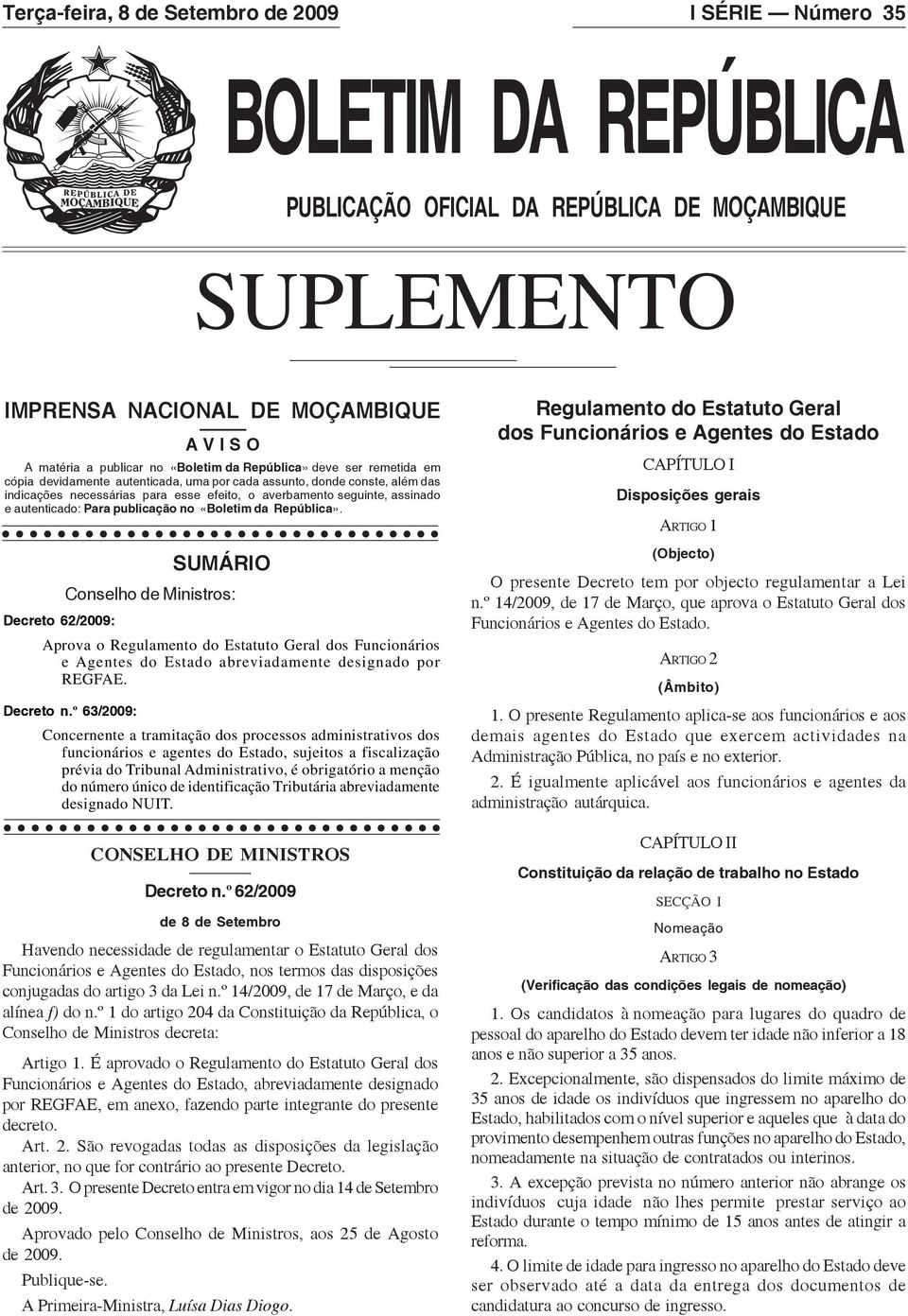 Terça-feira, 8 de Setembro de 2009

I SÉRIE — Número 35

REPÚBLICA DE MOÇAMBIQUE

BOLETIM DA REPÚBLICA

PUBLICAÇÃO OFICIAL DA REPÚBLICA DE MOÇAMBIQUE

SUPLEMENTO

IMPRENSA NACIONAL DE MOÇAMBIQUE

A V I S O

A matéria a publicar no «Boletim da República» deve ser remetida em cópia devidamente autenticada, uma por cada assunto, donde conste, além das indicações necessárias para esse efeito, o averbamento seguinte, assinado e autenticado: Para publicação no «Boletim da República».

SUMÁRIO

Conselho de Ministros:

Decreto 62/2009:

Aprova o Regulamento do Estatuto Geral dos Funcionários e Agentes do Estado abreviadamente designado por REGFAE.

Decreto n.º 63/2009:

Concernente a tramitação dos processos administrativos dos funcionários e agentes do Estado, sujeitos a fiscalização prévia do Tribunal Administrativo, é obrigatório a menção do número único de identificação Tributária abreviadamente designado NUIT.

CONSELHO DE MINISTROS

Decreto n.º 62/2009

de 8 de Setembro

Havendo necessidade de regulamentar o Estatuto Geral dos Funcionários e Agentes do Estado, nos termos das disposições conjugadas do artigo 3 da Lei n.º 14/2009, de 17 de Março, e da alínea f) do n.º 1 do artigo 204 da Constituição da República, o Conselho de Ministros decreta:

Artigo 1. É aprovado o Regulamento do Estatuto Geral dos Funcionários e Agentes do Estado, abreviadamente designado por REGFAE, em anexo, fazendo parte integrante do presente decreto.

Art. 2. São revogadas todas as disposições da legislação anterior, no que for contrário ao presente Decreto.

Art. 3. O presente Decreto entra em vigor no dia 14 de Setembro de 2009.

Aprovado pelo Conselho de Ministros, aos 25 de Agosto de 2009.

Publique-se.

A Primeira-Ministra, Luísa Dias Diogo.

Regulamento do Estatuto Geral dos Funcionários e Agentes do Estado

CAPÍTULO I

Disposições gerais

ARTIGO 1

(Objecto)

O presente Decreto tem por objecto regulamentar a Lei n.º 14/2009, de 17 de Março, que aprova o Estatuto Geral dos Funcionários e Agentes do Estado.

ARTIGO 2

(Âmbito)

1. O presente Regulamento aplica-se aos funcionários e aos demais agentes do Estado que exercem actividades na Administração Pública, no país e no exterior.

2. É igualmente aplicável aos funcionários e agentes da administração autárquica.

CAPÍTULO II

Constituição da relação de trabalho no Estado

SECÇÃO I

Nomeação

ARTIGO 3

(Verificação das condições legais de nomeação)

1. Os candidatos à nomeação para lugares do quadro de pessoal do aparelho do Estado devem ter idade não inferior a 18 anos e não superior a 35 anos.

2. Excepcionalmente, são dispensados do limite máximo de 35 anos de idade os indivíduos que ingressem no aparelho do Estado, habilitados com o nível superior e aqueles que à data do provimento desempenhem outras funções no aparelho do Estado, nomeadamente na situação de contratados ou interinos.

3. A excepção prevista no número anterior não abrange os indivíduos cuja idade não lhes permite prestar serviço ao Estado durante o tempo mínimo de 15 anos antes de atingir a reforma.

4. O limite de idade para ingresso no aparelho do Estado deve ser observado até a data da entrega dos documentos de candidatura ao concurso de ingresso.